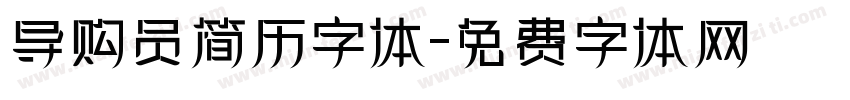 导购员简历字体-免费字体网